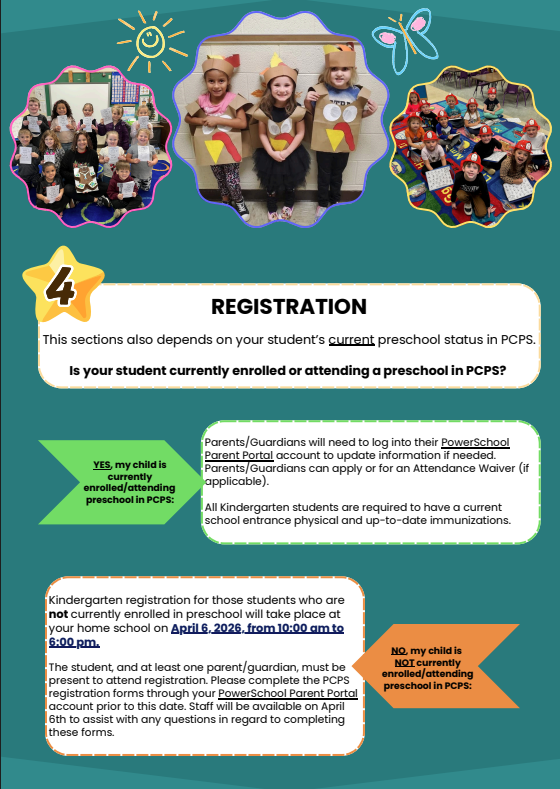 4

REGISTRATION

This sections also depends on your student's current preschool status in PCPS.

Is your student currently enrolled or attending a preschool in PCPS?

YES, my child is currently enrolled/attending preschool in PCPS:

Parents/Guardians will need to log into their PowerSchool Parent Portal account to update information if needed. Parents/Guardians can apply or for an Attendance Waiver (if applicable).

All Kindergarten students are required to have a current school entrance physical and up-to-date immunizations.

Kindergarten registration for those students who are not currently enrolled in preschool will take place at your home school on April 6, 2026, from 10:00 am to 6:00 pm.

The student, and at least one parent/guardian, must be present to attend registration. Please complete the PCPS registration forms through your PowerSchool Parent Portal account prior to this date. Staff will be available on April 6th to assist with any questions in regard to completing these forms.

NO, my child is NOT currently enrolled/attending preschool in PCPS: